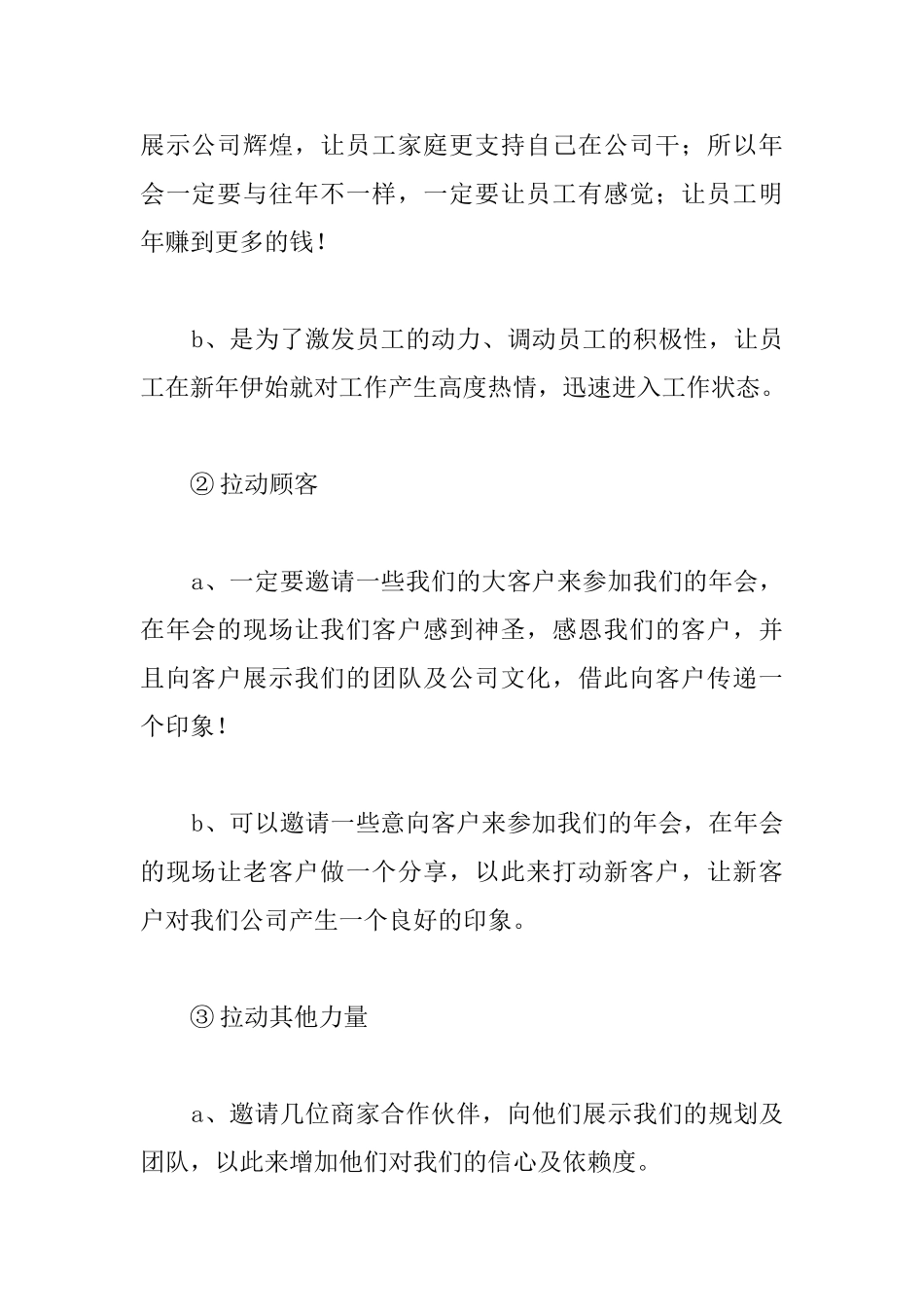 展示公司辉煌，让员工家庭更支持自己在公司干；所以年会一定要与往年不一样，一定要让员工有感觉；让员工明年赚到更多的钱！

b、是为了激发员工的动力、调动员工的积极性，让员工在新年伊始就对工作产生高度热情，迅速进入工作状态。

② 拉动顾客

a、一定要邀请一些我们的大客户来参加我们的年会，在年会的现场让我们客户感到神圣，感恩我们的客户，并且向客户展示我们的团队及公司文化，借此向客户传递一个印象！

b、可以邀请一些意向客户来参加我们的年会，在年会的现场让老客户做一个分享，以此来打动新客户，让新客户对我们公司产生一个良好的印象。

③ 拉动其他力量

a、邀请几位商家合作伙伴，向他们展示我们的规划及团队，以此来增加他们对我们的信心及依赖度。